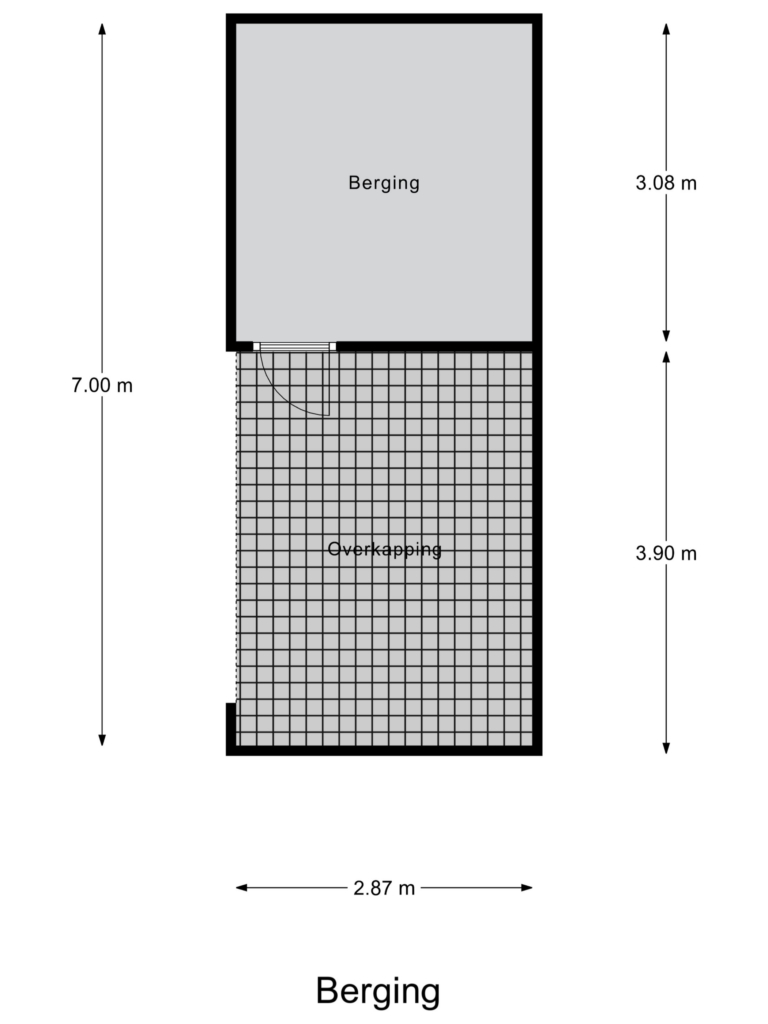 7.00 m

Berging

3.08 m

Overkapping

3.90 m

2.87 m

Berging